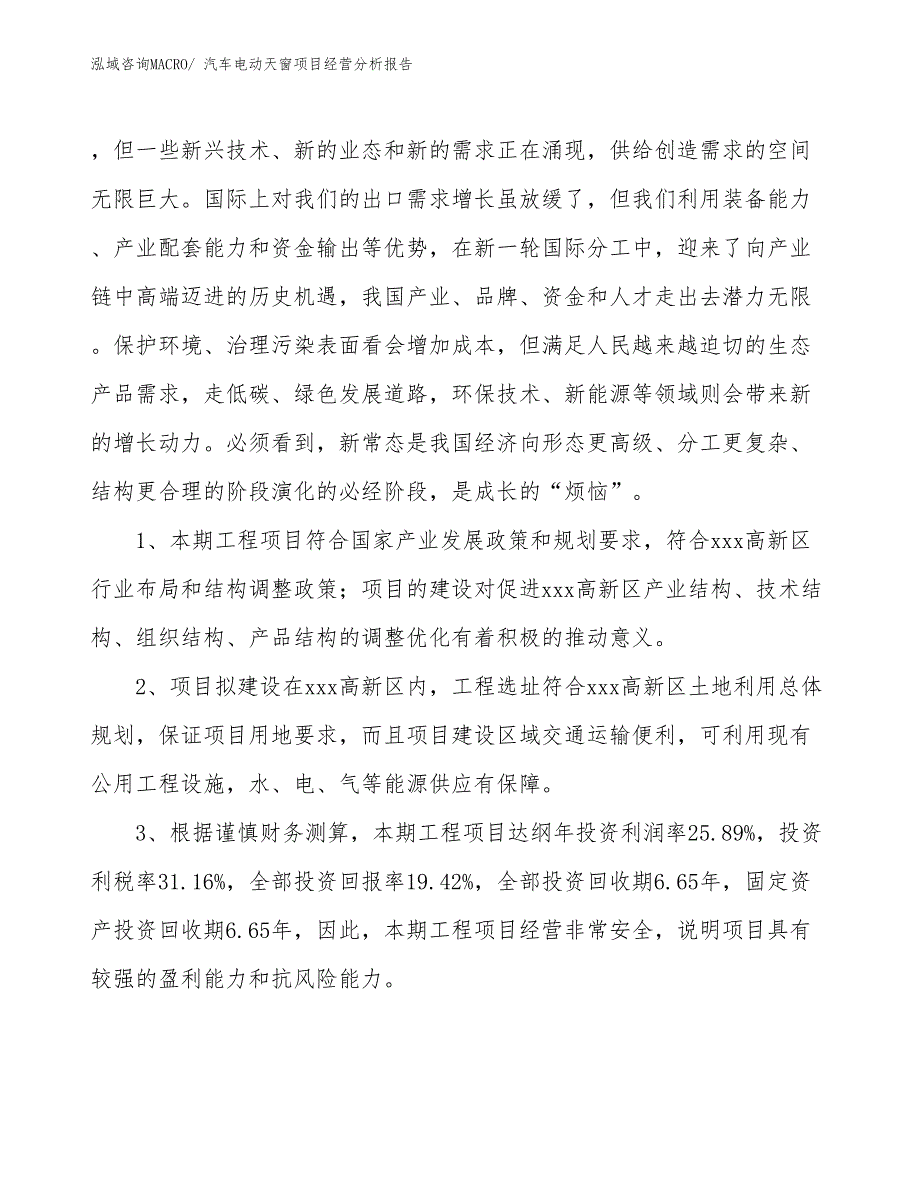 泓域咨询MACRO/ 汽车电动天窗项目经营分析报告

，但一些新兴技术、新的业态和新的需求正在涌现，供给创造需求的空间无限巨大。国际上对我们的出口需求增长虽放缓了，但我们利用装备能力、产业配套能力和资金输出等优势，在新一轮国际分工中，迎来了向产业链中高端迈进的历史机遇，我国产业、品牌、资金和人才走出去潜力无限。保护环境、治理污染表面看会增加成本，但满足人民越来越迫切的生态产品需求，走低碳、绿色发展道路，环保技术、新能源等领域则会带来新的增长动力。必须看到，新常态是我国经济向形态更高级、分工更复杂、结构更合理的阶段演化的必经阶段，是成长的“烦恼”。

1、本期工程项目符合国家产业发展政策和规划要求，符合xxx高新区行业布局和结构调整政策；项目的建设对促进xxx高新区产业结构、技术结构、组织结构、产品结构的调整优化有着积极的推动意义。

2、项目拟建设在xxx高新区内，工程选址符合xxx高新区土地利用总体规划，保证项目用地要求，而且项目建设区域交通运输便利，可利用现有公用工程设施，水、电、气等能源供应有保障。

3、根据谨慎财务测算，本期工程项目达纲年投资利润率25.89%，投资利税率31.16%，全部投资回报率19.42%，全部投资回收期6.65年，固定资产投资回收期6.65年，因此，本期工程项目经营非常安全，说明项目具有较强的盈利能力和抗风险能力。